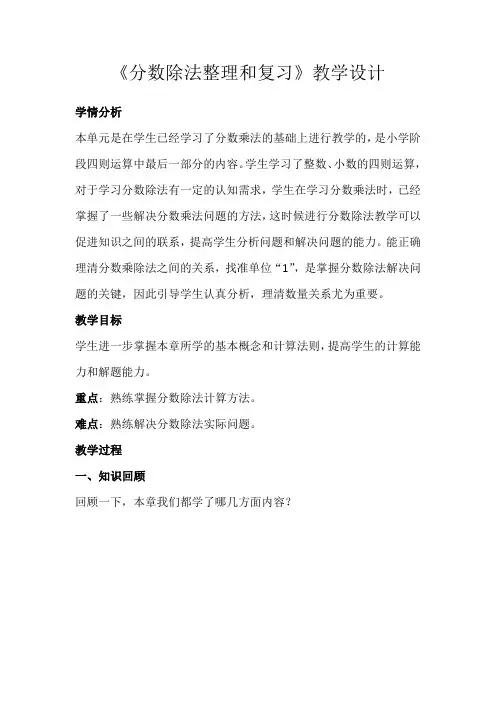 《分数除法整理和复习》教学设计

学情分析

本单元是在学生已经学习了分数乘法的基础上进行教学的，是小学阶段四则运算中最后一部分的内容。学生学习了整数、小数的四则运算，对于学习分数除法有一定的认知需求，学生在学习分数乘法时，已经掌握了一些解决分数乘法问题的方法，这时候进行分数除法教学可以促进知识之间的联系，提高学生分析问题和解决问题的能力。能正确理清分数乘除法之间的关系，找准单位“1”，是掌握分数除法解决问题的关键，因此引导学生认真分析，理清数量关系尤为重要。

教学目标

学生进一步掌握本章所学的基本概念和计算法则，提高学生的计算能力和解题能力。

重点：熟练掌握分数除法计算方法。

难点：熟练解决分数除法实际问题。

教学过程

一、知识回顾

回顾一下，本章我们都学了哪几方面内容？